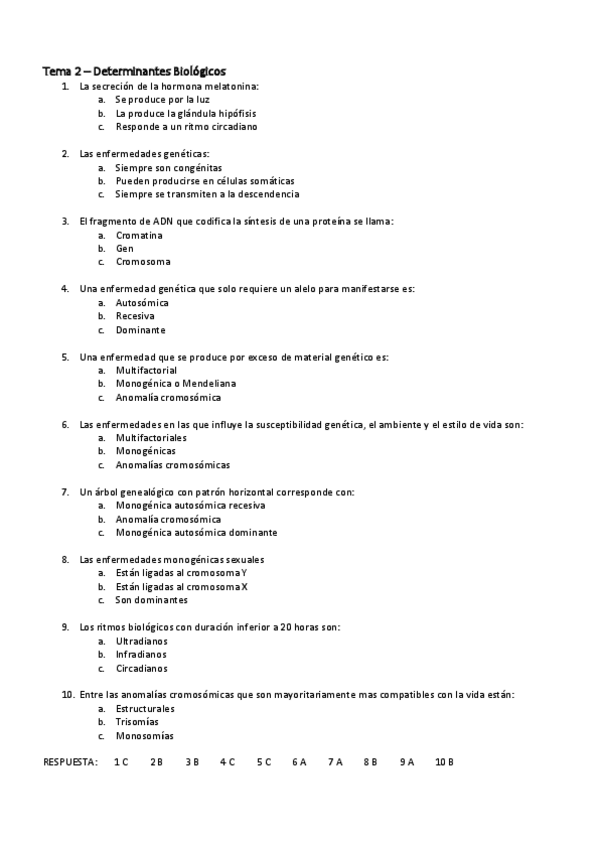 Tema 2 – Determinantes Biológicos

1. La secreción de la hormona melatonina:
a. Se produce por la luz
b. La produce la glándula hipófisis
c. Responde a un ritmo circadiano

2. Las enfermedades genéticas:
a. Siempre son congénitas
b. Pueden producirse en células somáticas
c. Siempre se transmiten a la descendencia

3. El fragmento de ADN que codifica la síntesis de una proteína se llama:
a. Cromatina
b. Gen
c. Cromosoma

4. Una enfermedad genética que solo requiere un alelo para manifestarse es:
a. Autosómica
b. Recesiva
c. Dominante

5. Una enfermedad que se produce por exceso de material genético es:
a. Multifactorial
b. Monogénica o Mendeliana
c. Anomalía cromosómica

6. Las enfermedades en las que influye la susceptibilidad genética, el ambiente y el estilo de vida son:
a. Multifactoriales
b. Monogénicas
c. Anomalías cromosómicas

7. Un árbol genealógico con patrón horizontal corresponde con:
a. Monogénica autosómica recesiva
b. Anomalía cromosómica
c. Monogénica autosómica dominante

8. Las enfermedades monogénicas sexuales
a. Están ligadas al cromosoma Y
b. Están ligadas al cromosoma X
c. Son dominantes

9. Los ritmos biológicos con duración inferior a 20 horas son:
a. Ultradianos
b. Infradianos
c. Circadianos

10. Entre las anomalías cromosómicas que son mayoritariamente mas compatibles con la vida están:
a. Estructurales
b. Trisomías
c. Monosomías

RESPUESTA: 1 C 2 B 3 B 4 C 5 C 6 A 7 A 8 B 9 A 10 B